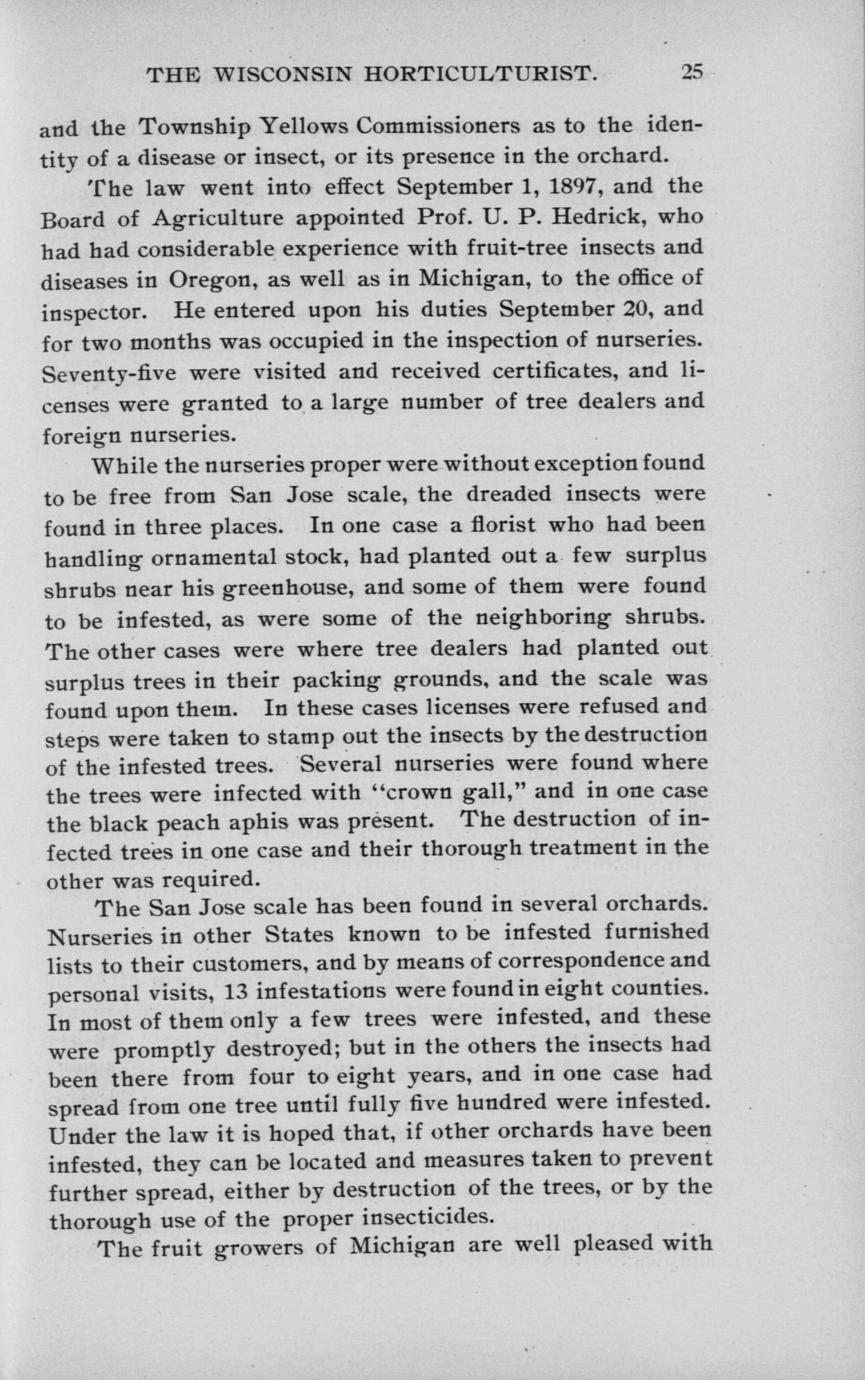 THE WISCONSIN HORTICULTURIST. 25

and the Township Yellows Commissioners as to the identity of a disease or insect, or its presence in the orchard.

The law went into effect September 1, 1897, and the Board of Agriculture appointed Prof. U. P. Hedrick, who had had considerable experience with fruit-tree insects and diseases in Oregon, as well as in Michigan, to the office of inspector. He entered upon his duties September 20, and for two months was occupied in the inspection of nurseries. Seventy-five were visited and received certificates, and licenses were granted to a large number of tree dealers and foreign nurseries.

While the nurseries proper were without exception found to be free from San Jose scale, the dreaded insects were found in three places. In one case a florist who had been handling ornamental stock, had planted out a few surplus shrubs near his greenhouse, and some of them were found to be infested, as were some of the neighboring shrubs. The other cases were where tree dealers had planted out surplus trees in their packing grounds, and the scale was found upon them. In these cases licenses were refused and steps were taken to stamp out the insects by the destruction of the infested trees. Several nurseries were found where the trees were infected with "crown gall," and in one case the black peach aphis was present. The destruction of infected trees in one case and their thorough treatment in the other was required.

The San Jose scale has been found in several orchards. Nurseries in other States known to be infested furnished lists to their customers, and by means of correspondence and personal visits, 13 infestations were found in eight counties. In most of them only a few trees were infested, and these were promptly destroyed; but in the others the insects had been there from four to eight years, and in one case had spread from one tree until fully five hundred were infested. Under the law it is hoped that, if other orchards have been infested, they can be located and measures taken to prevent further spread, either by destruction of the trees, or by the thorough use of the proper insecticides.

The fruit growers of Michigan are well pleased with